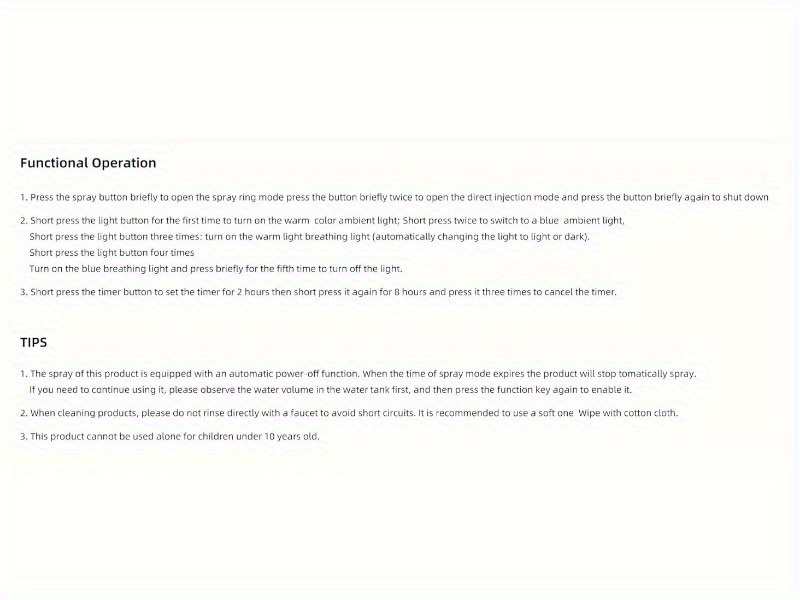 Functional Operation

1. Press the spray button briefly to open the spray ring mode press the button briefly twice to open the direct injection mode and press the button briefly again to shut down

2. Short press the light button for the first time to turn on the warm color ambient light; Short press twice to switch to a blue ambient light,
Short press the light button three times: turn on the warm light breathing light (automatically changing the light to light or dark).
Short press the light button four times
Turn on the blue breathing light and press briefly for the fifth time to turn off the light.

3. Short press the timer button to set the timer for 2 hours then short press it again for 8 hours and press it three times to cancel the timer.

TIPS

1. The spray of this product is equipped with an automatic power-off function. When the time of spray mode expires the product will stop tomatically spray.
If you need to continue using it, please observe the water volume in the water tank first, and then press the function key again to enable it.

2. When cleaning products, please do not rinse directly with a faucet to avoid short circuits. It is recommended to use a soft one Wipe with cotton cloth.

3. This product cannot be used alone for children under 10 years old.